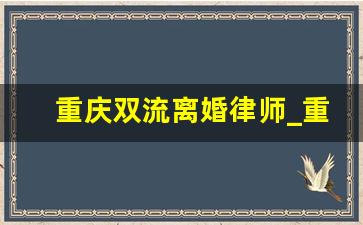 重庆双流离婚律师_重